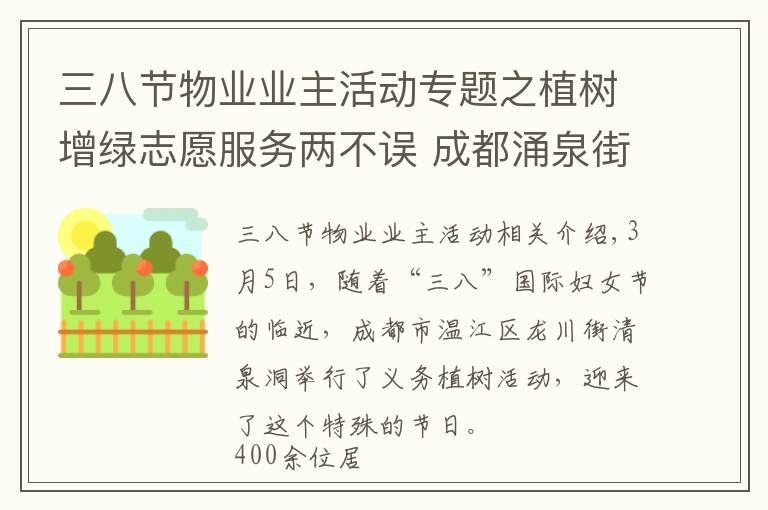 三八节物业业主活动专题之植树增绿志愿服务两不误 成都涌泉街

三八节物业业主活动相关介绍，3月5日，随着“三八”国际妇女节的临近，成都市温江区龙川街清泉洞举行了义务植树活动，迎来了这个特殊的节日。
400余位居